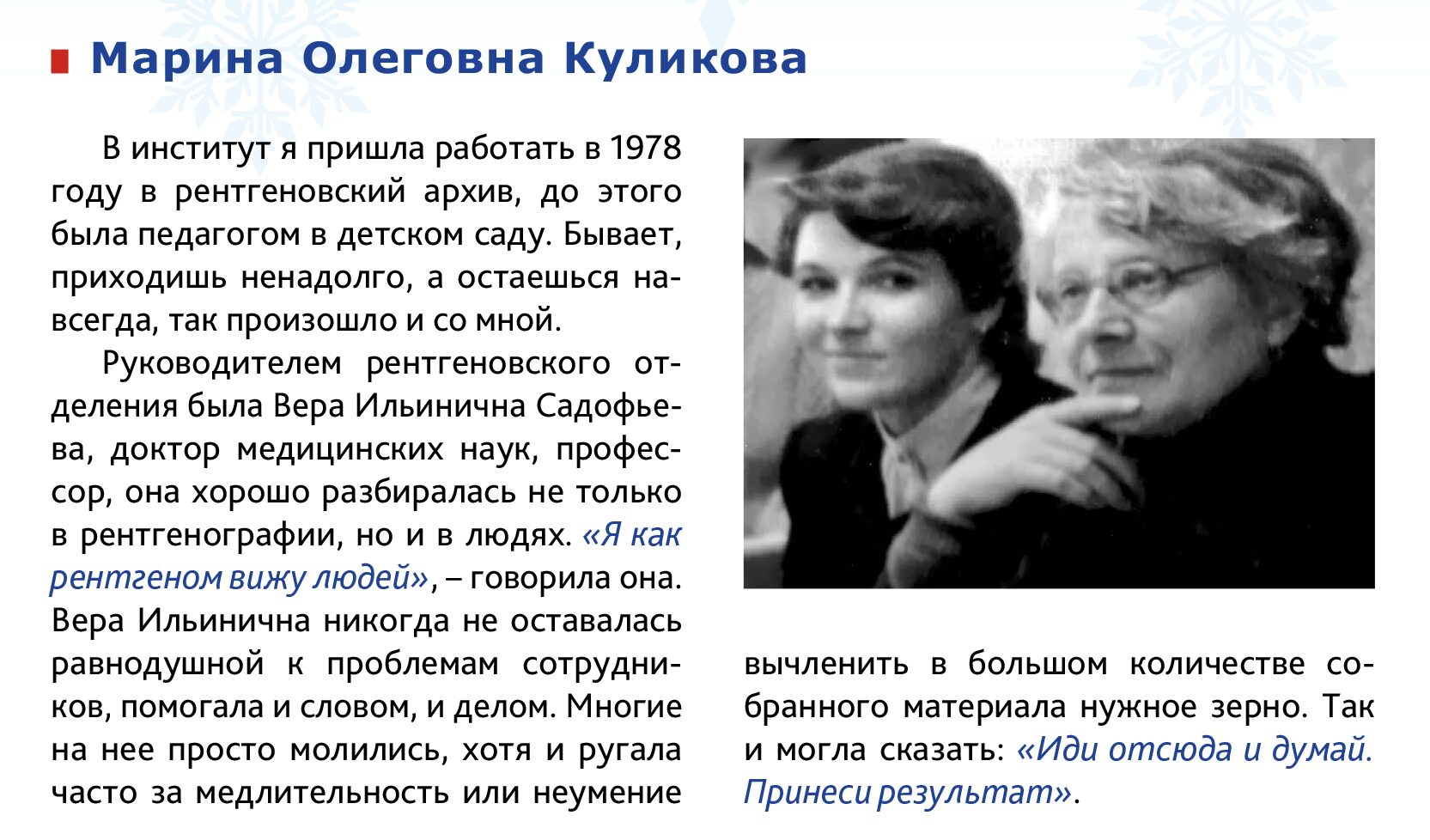 Марина Олеговна Куликова

В институт я пришла работать в 1978 году в рентгеновский архив, до этого была педагогом в детском саду. Бывает, приходишь ненадолго, а остаешься навсегда, так произошло и со мной.

Руководителем рентгеновского отделения была Вера Ильинична Садофьева, доктор медицинских наук, профессор, она хорошо разбиралась не только в рентгенографии, но и в людях. «Я как рентгеном вижу людей», – говорила она. Вера Ильинична никогда не оставалась равнодушной к проблемам сотрудников, помогала и словом, и делом. Многие на нее просто молились, хотя и ругала часто за медлительность или неумение вычленить в большом количестве собранного материала нужное зерно. Так и могла сказать: «Иди отсюда и думай. Принеси результат».